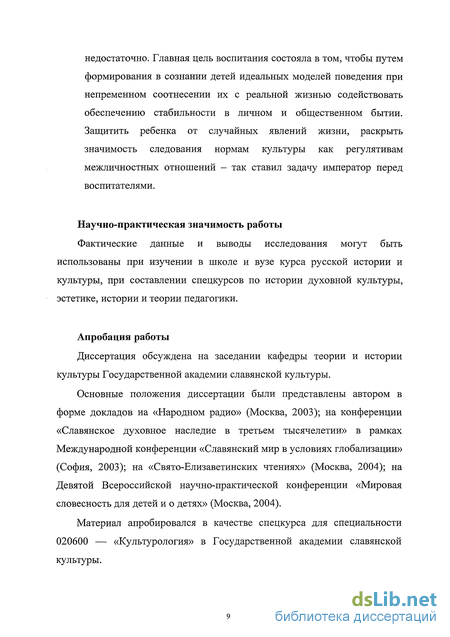 недостаточно. Главная цель воспитания состояла в том, чтобы путем формирования в сознании детей идеальных моделей поведения при непременном соотнесении их с реальной жизнью содействовать обеспечению стабильности в личном и общественном бытии. Защитить ребенка от случайных явлений жизни, раскрыть значимость следования нормам культуры как регулятивам межличностных отношений – так ставил задачу император перед воспитателями.

Научно-практическая значимость работы

Фактические данные и выводы исследования могут быть использованы при изучении в школе и вузе курса русской истории и культуры, при составлении спецкурсов по истории духовной культуры, эстетике, истории и теории педагогики.

Апробация работы

Диссертация обсуждена на заседании кафедры теории и истории культуры Государственной академии славянской культуры.

Основные положения диссертации были представлены автором в форме докладов на «Народном радио» (Москва, 2003); на конференции «Славянское духовное наследие в третьем тысячелетии» в рамках Международной конференции «Славянский мир в условиях глобализации» (София, 2003); на «Свято-Елизаветинских чтениях» (Москва, 2004); на Девятой Всероссийской научно-практической конференции «Мировая словесность для детей и о детях» (Москва, 2004).

Материал апробировался в качестве спецкурса для специальности 020600 — «Культурология» в Государственной академии славянской культуры.

9

dsLib.net
библиотека диссертаций